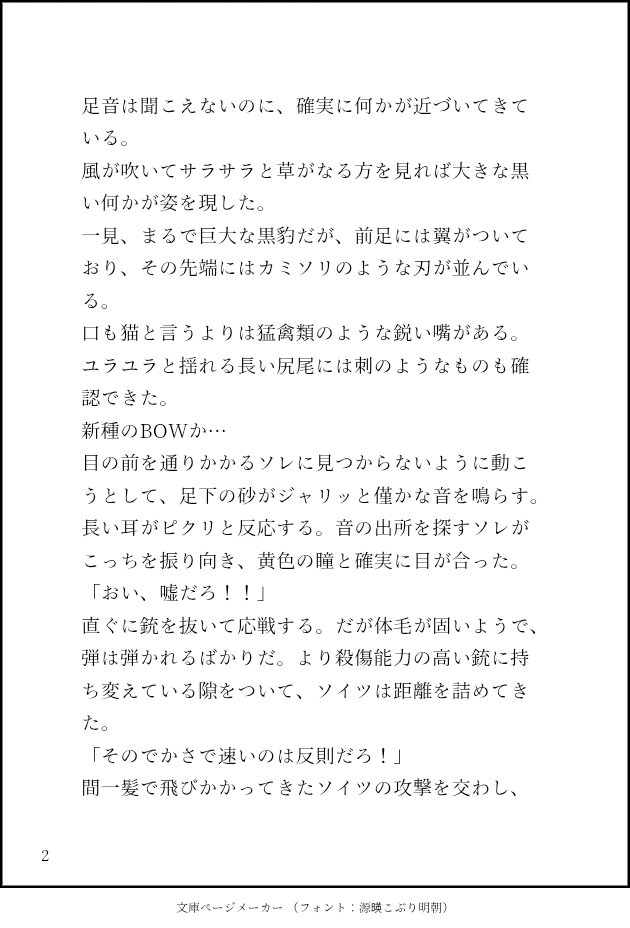 足音は聞こえないのに、確実に何かが近づいてきている。
風が吹いてサラサラと草がなる方を見れば大きな黒い何かが姿を現した。
一見、まるで巨大な黒豹だが、前足には翼がついており、その先端にはカミソリのような刃が並んでいる。
口も猫と言うよりは猛禽類のような鋭い嘴がある。
ユラユラと揺れる長い尻尾には刺のようなものも確認できた。
新種のBOWか…
目の前を通りかかるソレに見つからないように動こうとして、足下の砂がジャリッと僅かな音を鳴らす。
長い耳がピクリと反応する。音の出所を探すソレがこっちを振り向き、黄色の瞳と確実に目が合った。
「おい、嘘だろ！！」
直ぐに銃を抜いて応戦する。だが体毛が固いようで、弾は弾かれるばかりだ。より殺傷能力の高い銃に持ち変えている隙をついて、ソイツは距離を詰めてきた。
「そのでかさで速いのは反則だろ！」
間一髪で飛びかかってきたソイツの攻撃を交わし、

2

文庫ページメーカー（フォント：源暎こぶり明朝）